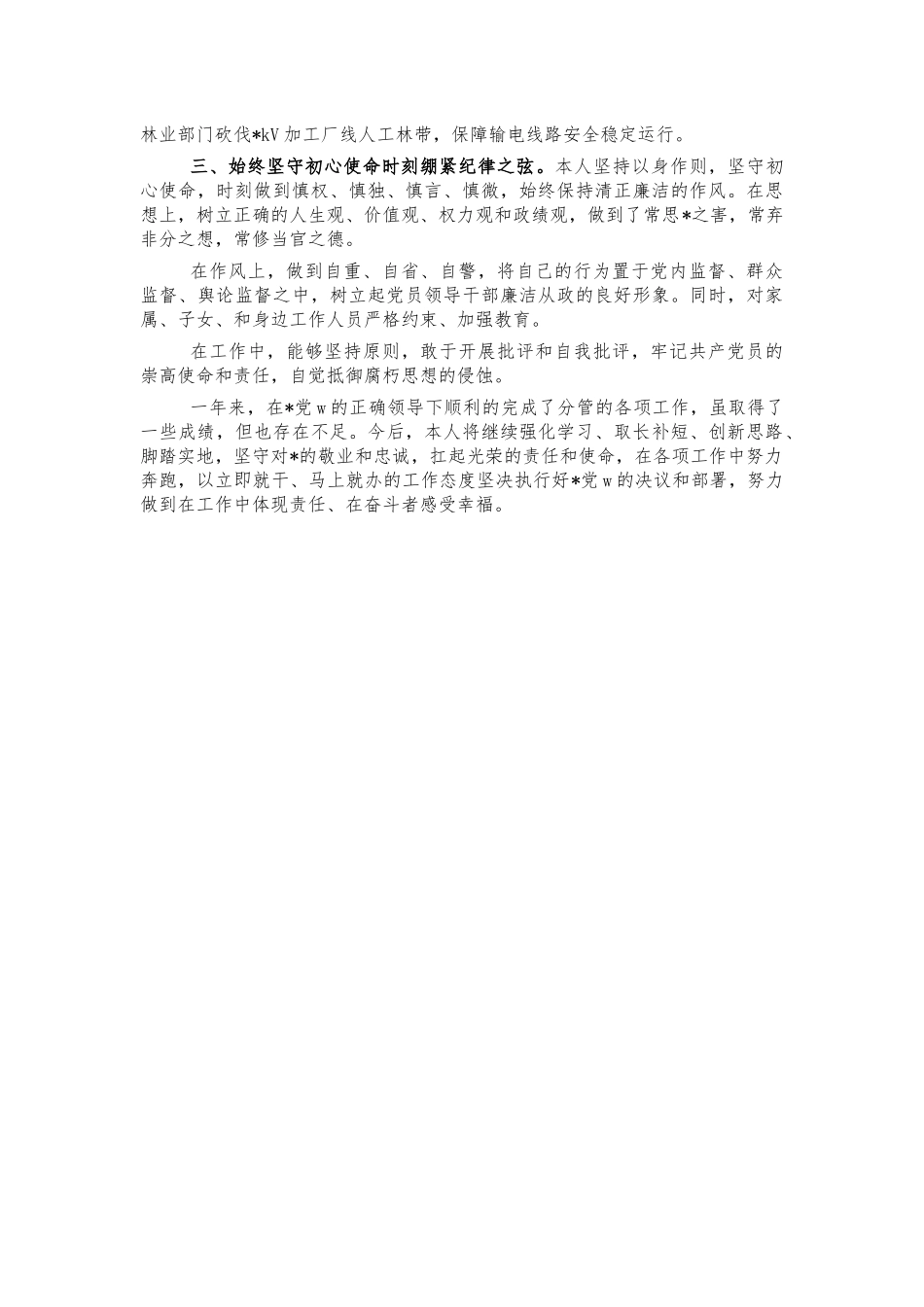 林业部门砍伐*kV加工厂线人工林带，保障输电线路安全稳定运行。

三、始终坚守初心使命时刻绷紧纪律之弦。本人坚持以身作则，坚守初心使命，时刻做到慎权、慎独、慎言、慎微，始终保持清正廉洁的作风。在思想上，树立正确的人生观、价值观、权力观和政绩观，做到了常思*之害，常弃非分之想，常修当官之德。

在作风上，做到自重、自省、自警，将自己的行为置于党内监督、群众监督、舆论监督之中，树立起党员领导干部廉洁从政的良好形象。同时，对家属、子女、和身边工作人员严格约束、加强教育。

在工作中，能够坚持原则，敢于开展批评和自我批评，牢记共产党员的崇高使命和责任，自觉抵御腐朽思想的侵蚀。

一年来，在*党w的正确领导下顺利的完成了分管的各项工作，虽取得了一些成绩，但也存在不足。今后，本人将继续强化学习、取长补短、创新思路、脚踏实地，坚守对*的敬业和忠诚，扛起光荣的责任和使命，在各项工作中努力奔跑，以立即就干、马上就办的工作态度坚决执行好*党w的决议和部署，努力做到在工作中体现责任、在奋斗者感受幸福。